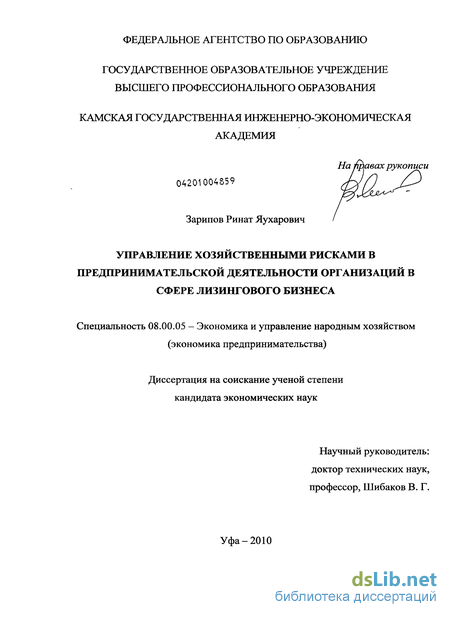 ФЕДЕРАЛЬНОЕ АГЕНТСТВО ПО ОБРАЗОВАНИЮ

ГОСУДАРСТВЕННОЕ ОБРАЗОВАТЕЛЬНОЕ УЧРЕЖДЕНИЕ ВЫСШЕГО ПРОФЕССИОНАЛЬНОГО ОБРАЗОВАНИЯ

КАМСКАЯ ГОСУДАРСТВЕННАЯ ИНЖЕНЕРНО-ЭКОНОМИЧЕСКАЯ АКАДЕМИЯ

На правах рукописи

04201004859

Зарипов Ринат Яухарович

УПРАВЛЕНИЕ ХОЗЯЙСТВЕННЫМИ РИСКАМИ В ПРЕДПРИНИМАТЕЛЬСКОЙ ДЕЯТЕЛЬНОСТИ ОРГАНИЗАЦИЙ В СФЕРЕ ЛИЗИНГОВОГО БИЗНЕСА

Специальность 08.00.05 – Экономика и управление народным хозяйством (экономика предпринимательства)

Диссертация на соискание ученой степени кандидата экономических наук

Научный руководитель:
доктор технических наук,
профессор, Шибаков В. Г.

Уфа – 2010

dsLib.net
библиотека диссертаций